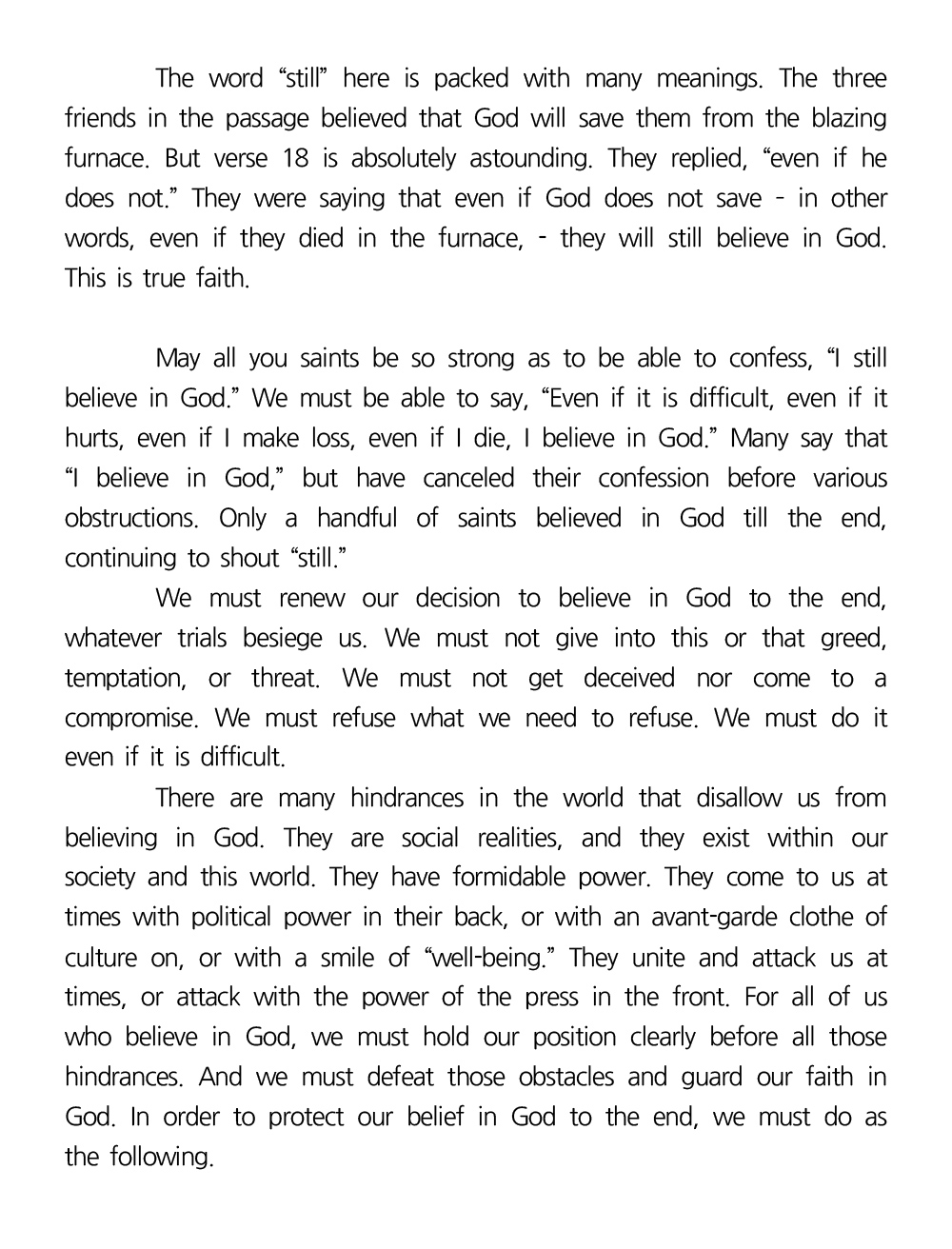 The word “still” here is packed with many meanings. The three friends in the passage believed that God will save them from the blazing furnace. But verse 18 is absolutely astounding. They replied, “even if he does not.” They were saying that even if God does not save - in other words, even if they died in the furnace, - they will still believe in God. This is true faith.

May all you saints be so strong as to be able to confess, “I still believe in God.” We must be able to say, “Even if it is difficult, even if it hurts, even if I make loss, even if I die, I believe in God.” Many say that “I believe in God,” but have canceled their confession before various obstructions. Only a handful of saints believed in God till the end, continuing to shout “still.”

We must renew our decision to believe in God to the end, whatever trials besiege us. We must not give into this or that greed, temptation, or threat. We must not get deceived nor come to a compromise. We must refuse what we need to refuse. We must do it even if it is difficult.

There are many hindrances in the world that disallow us from believing in God. They are social realities, and they exist within our society and this world. They have formidable power. They come to us at times with political power in their back, or with an avant-garde clothe of culture on, or with a smile of “well-being.” They unite and attack us at times, or attack with the power of the press in the front. For all of us who believe in God, we must hold our position clearly before all those hindrances. And we must defeat those obstacles and guard our faith in God. In order to protect our belief in God to the end, we must do as the following.